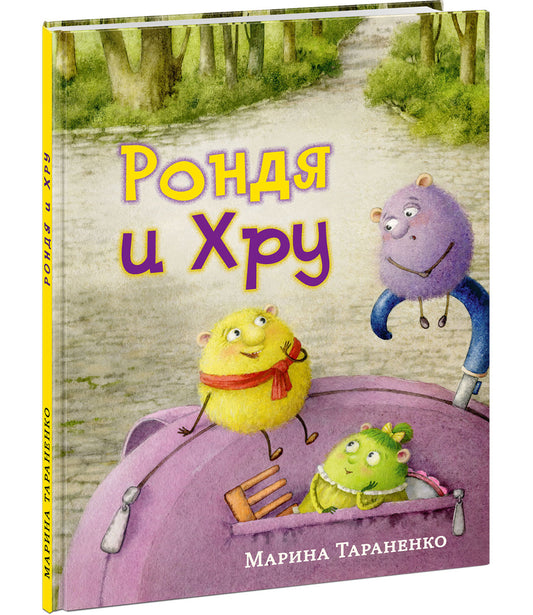 Рондя и Хру

Марина Тараненко

Рондя и Хру

Марина Тараненко